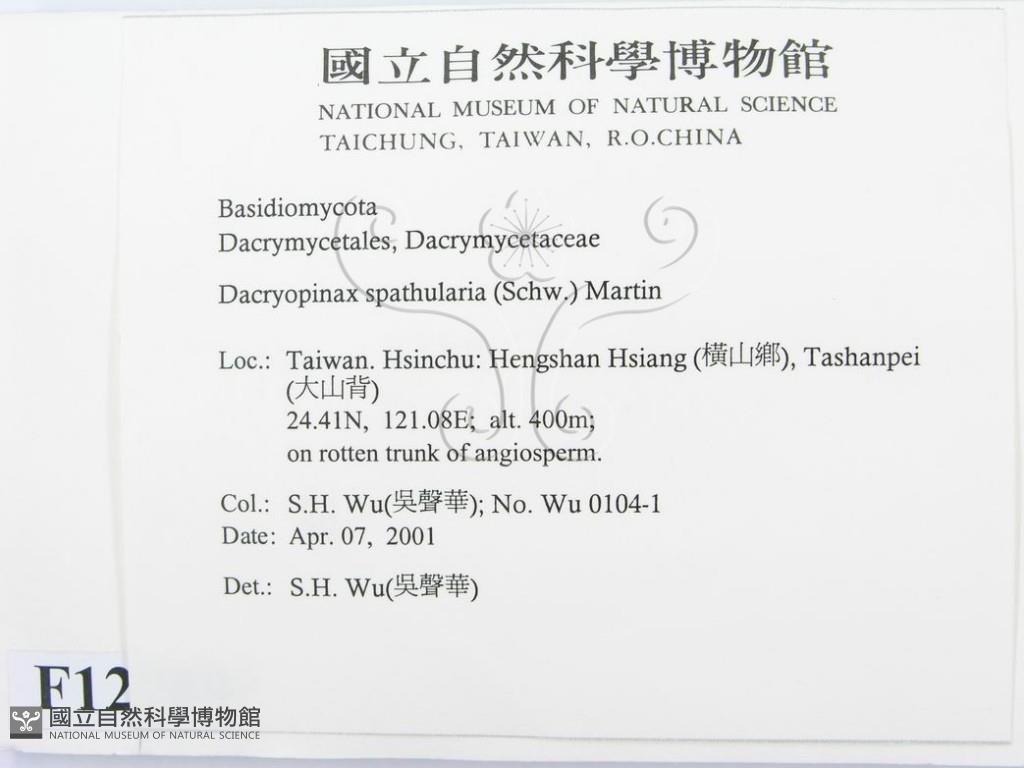 國立自然科學博物館
NATIONAL MUSEUM OF NATURAL SCIENCE
TAICHUNG, TAIWAN, R.O.CHINA

Basidiomycota
Dacrymycetales, Dacrymycetaceae

Dacryopinax spathularia (Schw.) Martin

Loc.: Taiwan. Hsinchu: Hengshan Hsiang (橫山鄉), Tashanpei (大山背)
24.41N, 121.08E; alt. 400m;
on rotten trunk of angiosperm.

Col.: S.H. Wu(吳聲華); No. Wu 0104-1
Date: Apr. 07, 2001

Det.: S.H. Wu(吳聲華)

F12

國立自然科學博物館
NATIONAL MUSEUM OF NATURAL SCIENCE